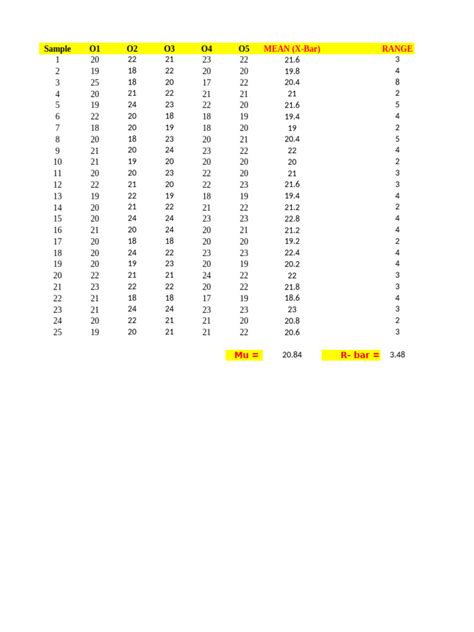 | Sample | O1 | O2 | O3 | O4 | O5 | MEAN (X-Bar) | RANGE |
|---|---|---|---|---|---|---|---|
| 1 | 20 | 22 | 21 | 23 | 22 | 21.6 | 3 |
| 2 | 19 | 18 | 22 | 20 | 20 | 19.8 | 4 |
| 3 | 25 | 18 | 20 | 17 | 22 | 20.4 | 8 |
| 4 | 20 | 21 | 22 | 21 | 21 | 21 | 2 |
| 5 | 19 | 24 | 23 | 22 | 20 | 21.6 | 5 |
| 6 | 22 | 20 | 18 | 18 | 19 | 19.4 | 4 |
| 7 | 18 | 20 | 19 | 18 | 20 | 19 | 2 |
| 8 | 20 | 18 | 23 | 20 | 21 | 20.4 | 5 |
| 9 | 21 | 20 | 24 | 23 | 22 | 22 | 4 |
| 10 | 21 | 19 | 20 | 20 | 20 | 20 | 2 |
| 11 | 20 | 20 | 23 | 22 | 20 | 21 | 3 |
| 12 | 22 | 21 | 20 | 22 | 23 | 21.6 | 3 |
| 13 | 19 | 22 | 19 | 18 | 19 | 19.4 | 4 |
| 14 | 20 | 21 | 22 | 21 | 22 | 21.2 | 2 |
| 15 | 20 | 24 | 24 | 23 | 23 | 22.8 | 4 |
| 16 | 21 | 20 | 24 | 20 | 21 | 21.2 | 4 |
| 17 | 20 | 18 | 18 | 20 | 20 | 19.2 | 2 |
| 18 | 20 | 24 | 22 | 23 | 23 | 22.4 | 4 |
| 19 | 20 | 19 | 23 | 20 | 19 | 20.2 | 4 |
| 20 | 22 | 21 | 21 | 24 | 22 | 22 | 3 |
| 21 | 23 | 22 | 22 | 20 | 22 | 21.8 | 3 |
| 22 | 21 | 18 | 18 | 17 | 19 | 18.6 | 4 |
| 23 | 21 | 24 | 24 | 23 | 23 | 23 | 3 |
| 24 | 20 | 22 | 21 | 21 | 20 | 20.8 | 2 |
| 25 | 19 | 20 | 21 | 21 | 22 | 20.6 | 3 |

Mu = 20.84 R- bar = 3.48